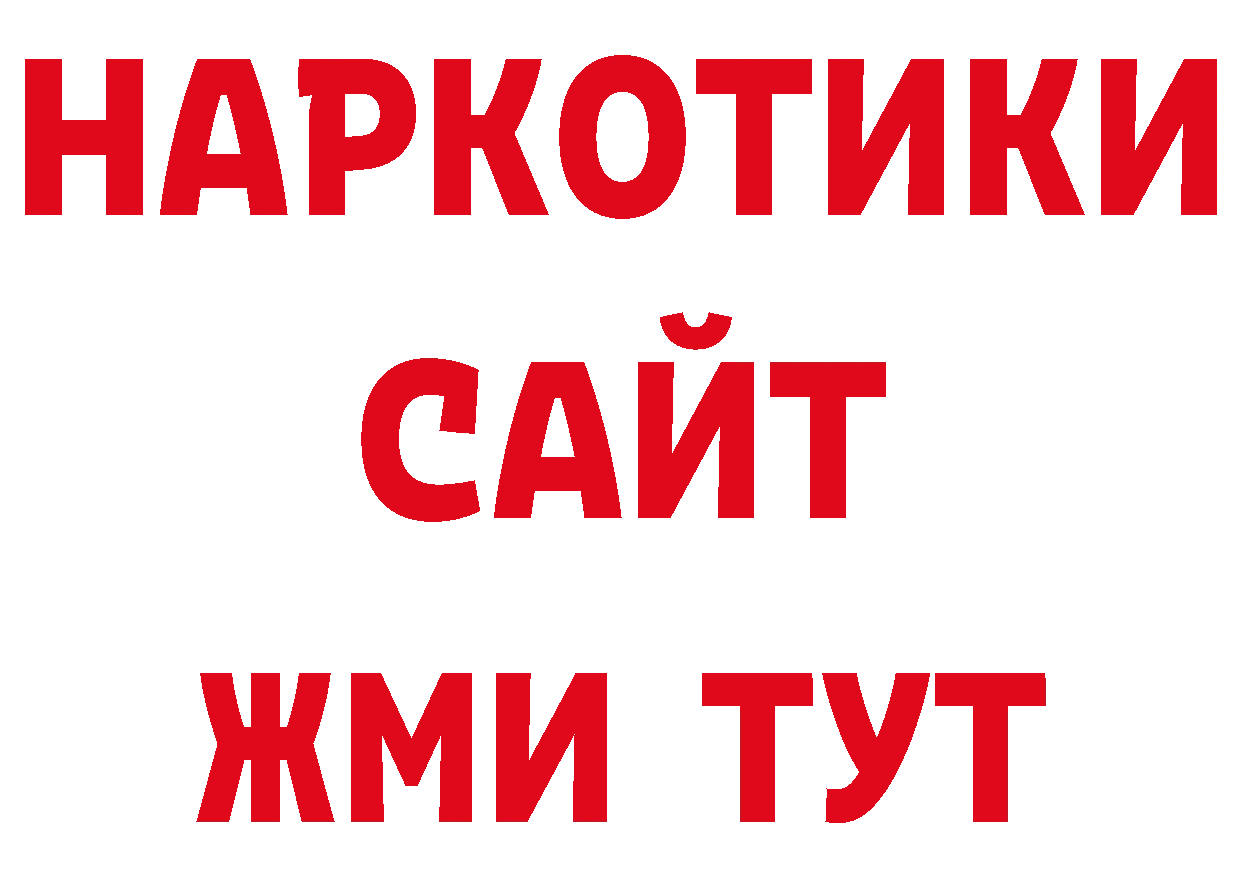 НАРКОТИКИ
САЙТ
ЖМИ ТУТ